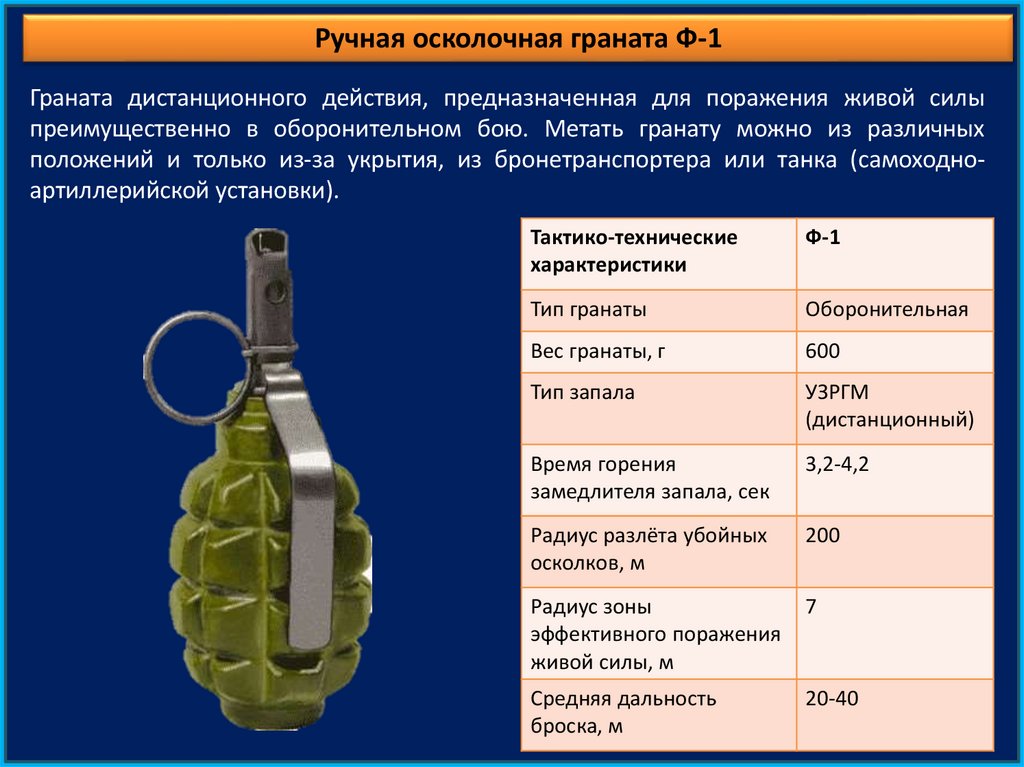 Ручная осколочная граната Ф-1

Граната дистанционного действия, предназначенная для поражения живой силы преимущественно в оборонительном бою. Метать гранату можно из различных положений и только из-за укрытия, из бронетранспортера или танка (самоходно-артиллерийской установки).

| Тактико-технические характеристики | Ф-1 |
|---|---|
| Тип гранаты | Оборонительная |
| Вес гранаты, г | 600 |
| Тип запала | УЗРГМ (дистанционный) |
| Время горения замедлителя запала, сек | 3,2-4,2 |
| Радиус разлёта убойных осколков, м | 200 |
| Радиус зоны эффективного поражения живой силы, м | 7 |
| Средняя дальность броска, м | 20-40 |